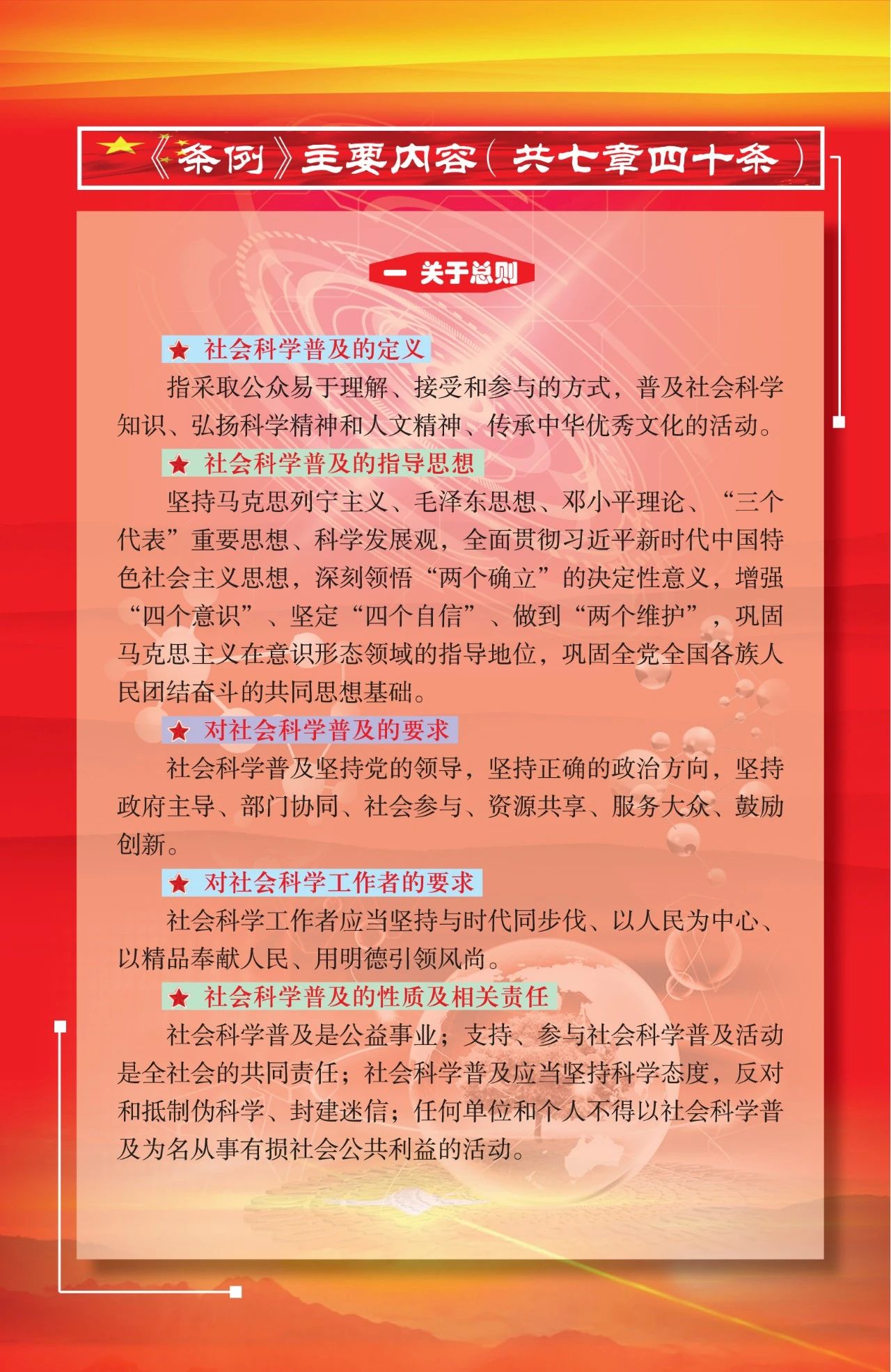 《条例》主要内容（共七章四十条）

一 关于总则

★ 社会科学普及的定义

指采取公众易于理解、接受和参与的方式，普及社会科学知识、弘扬科学精神和人文精神、传承中华优秀文化的活动。

★ 社会科学普及的指导思想

坚持马克思列宁主义、毛泽东思想、邓小平理论、“三个代表”重要思想、科学发展观，全面贯彻习近平新时代中国特色社会主义思想，深刻领悟“两个确立”的决定性意义，增强“四个意识”、坚定“四个自信”、做到“两个维护”，巩固马克思主义在意识形态领域的指导地位，巩固全党全国各族人民团结奋斗的共同思想基础。

★ 对社会科学普及的要求

社会科学普及坚持党的领导，坚持正确的政治方向，坚持政府主导、部门协同、社会参与、资源共享、服务大众、鼓励创新。

★ 对社会科学工作者的要求

社会科学工作者应当坚持与时代同步伐、以人民为中心、以精品奉献人民、用明德引领风尚。

★ 社会科学普及的性质及相关责任

社会科学普及是公益事业；支持、参与社会科学普及活动是全社会的共同责任；社会科学普及应当坚持科学态度，反对和抵制伪科学、封建迷信；任何单位和个人不得以社会科学普及为名从事有损社会公共利益的活动。